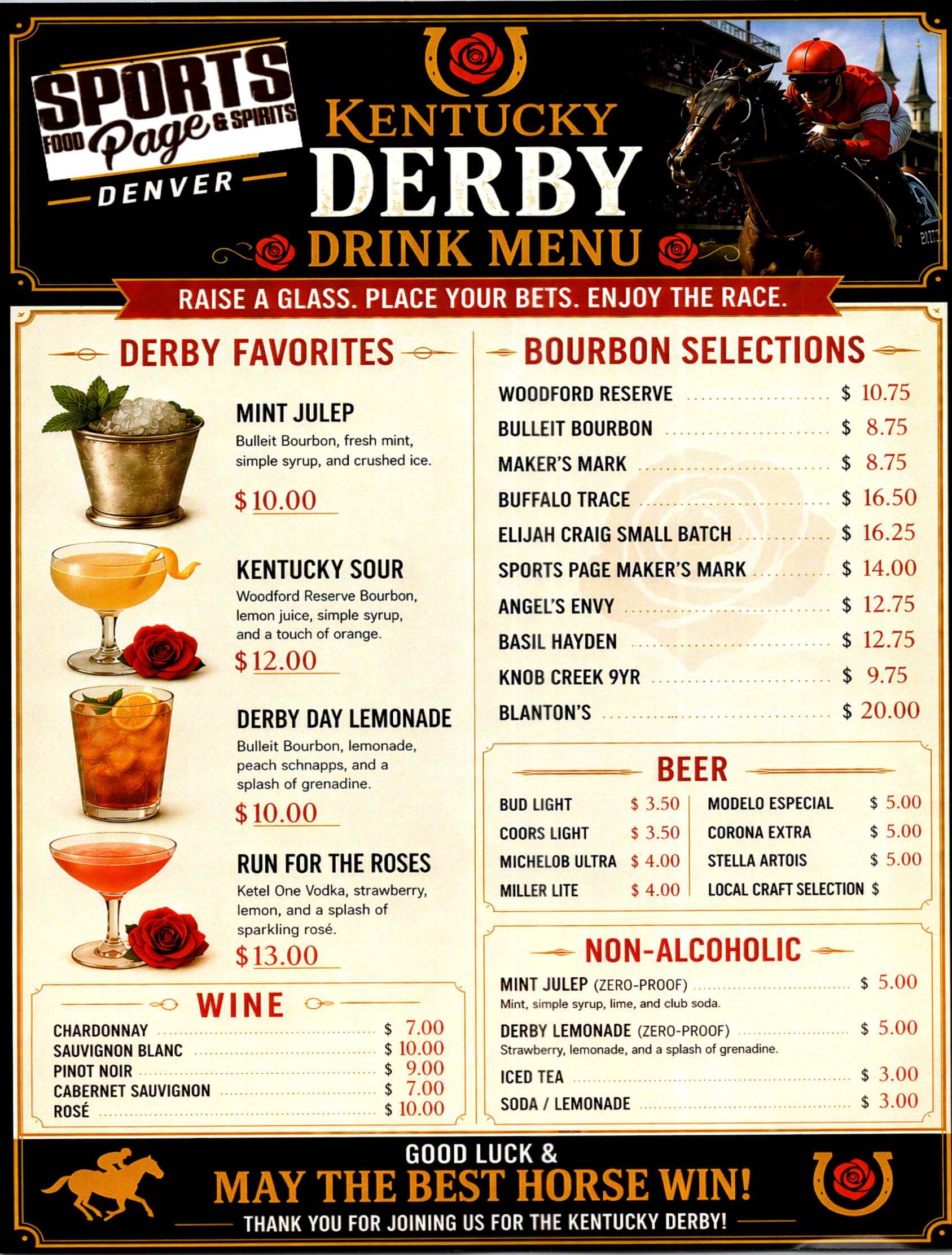 SPORTS
FOOD Page & SPIRITS
DENVER

KENTUCKY
DERBY
DRINK MENU

RAISE A GLASS. PLACE YOUR BETS. ENJOY THE RACE.

DERBY FAVORITES

MINT JULEP
Bulleit Bourbon, fresh mint, simple syrup, and crushed ice.
$10.00

KENTUCKY SOUR
Woodford Reserve Bourbon, lemon juice, simple syrup, and a touch of orange.
$12.00

DERBY DAY LEMONADE
Bulleit Bourbon, lemonade, peach schnapps, and a splash of grenadine.
$10.00

RUN FOR THE ROSES
Ketel One Vodka, strawberry, lemon, and a splash of sparkling rosé.
$13.00

WINE
CHARDONNAY $ 7.00
SAUVIGNON BLANC $ 10.00
PINOT NOIR $ 9.00
CABERNET SAUVIGNON $ 7.00
ROSÉ $ 10.00

BOURBON SELECTIONS
WOODFORD RESERVE $ 10.75
BULLEIT BOURBON $ 8.75
MAKER'S MARK $ 8.75
BUFFALO TRACE $ 16.50
ELIJAH CRAIG SMALL BATCH $ 16.25
SPORTS PAGE MAKER'S MARK $ 14.00
ANGEL'S ENVY $ 12.75
BASIL HAYDEN $ 12.75
KNOB CREEK 9YR $ 9.75
BLANTON'S $ 20.00

BEER
BUD LIGHT $ 3.50
COORS LIGHT $ 3.50
MICHELOB ULTRA $ 4.00
MILLER LITE $ 4.00
MODELO ESPECIAL $ 5.00
CORONA EXTRA $ 5.00
STELLA ARTOIS $ 5.00
LOCAL CRAFT SELECTION $

NON-ALCOHOLIC
MINT JULEP (ZERO-PROOF) $ 5.00
Mint, simple syrup, lime, and club soda.
DERBY LEMONADE (ZERO-PROOF) $ 5.00
Strawberry, lemonade, and a splash of grenadine.
ICED TEA $ 3.00
SODA / LEMONADE $ 3.00

GOOD LUCK &
MAY THE BEST HORSE WIN!
THANK YOU FOR JOINING US FOR THE KENTUCKY DERBY!